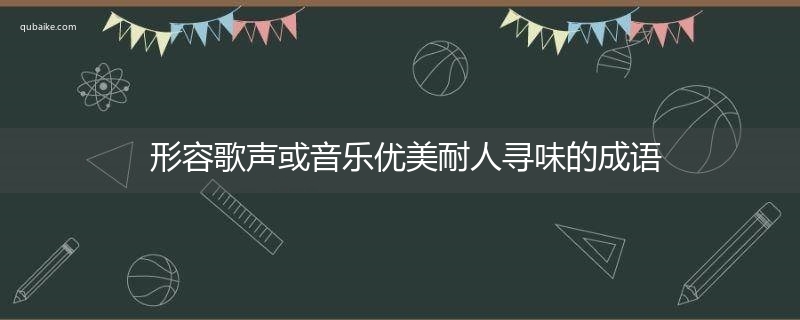 qubaike.com

形容歌声或音乐优美耐人寻味的成语